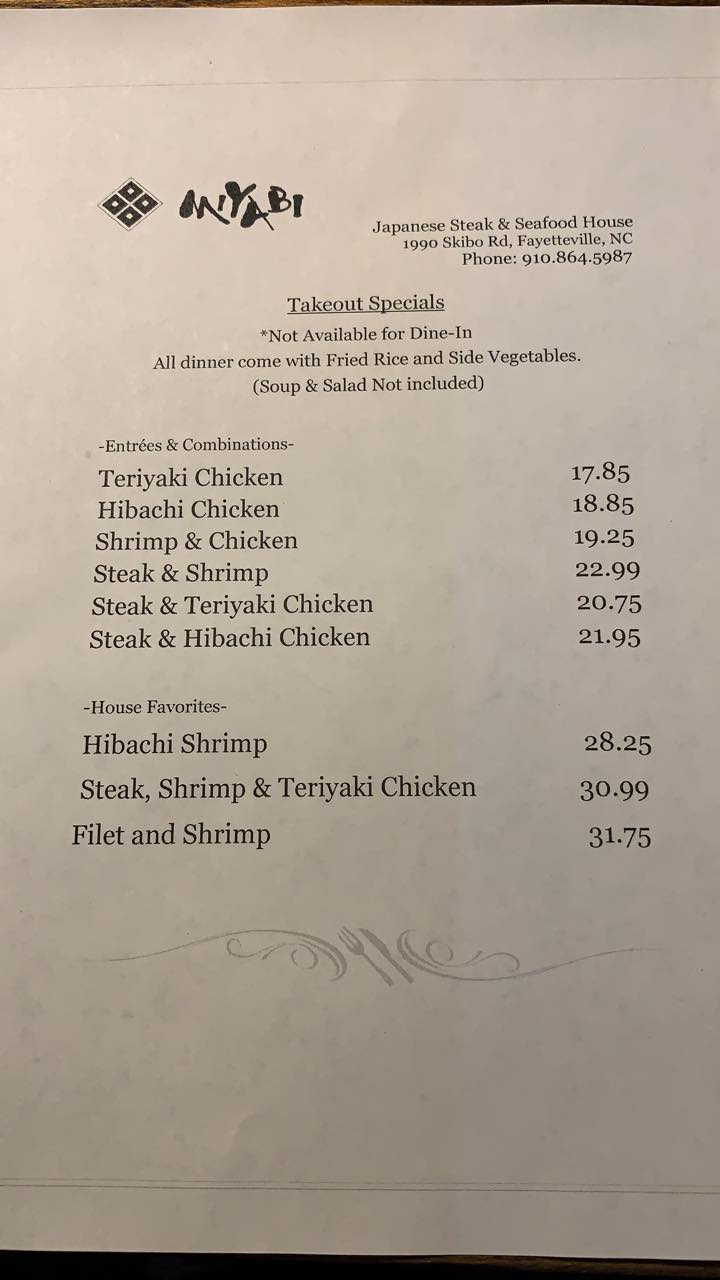 MIYABI

Japanese Steak & Seafood House
1990 Skibo Rd, Fayetteville, NC
Phone: 910.864.5987

Takeout Specials

*Not Available for Dine-In
All dinner come with Fried Rice and Side Vegetables.
(Soup & Salad Not included)

-Entrées & Combinations-

Teriyaki Chicken 17.85
Hibachi Chicken 18.85
Shrimp & Chicken 19.25
Steak & Shrimp 22.99
Steak & Teriyaki Chicken 20.75
Steak & Hibachi Chicken 21.95

-House Favorites-

Hibachi Shrimp 28.25
Steak, Shrimp & Teriyaki Chicken 30.99
Filet and Shrimp 31.75